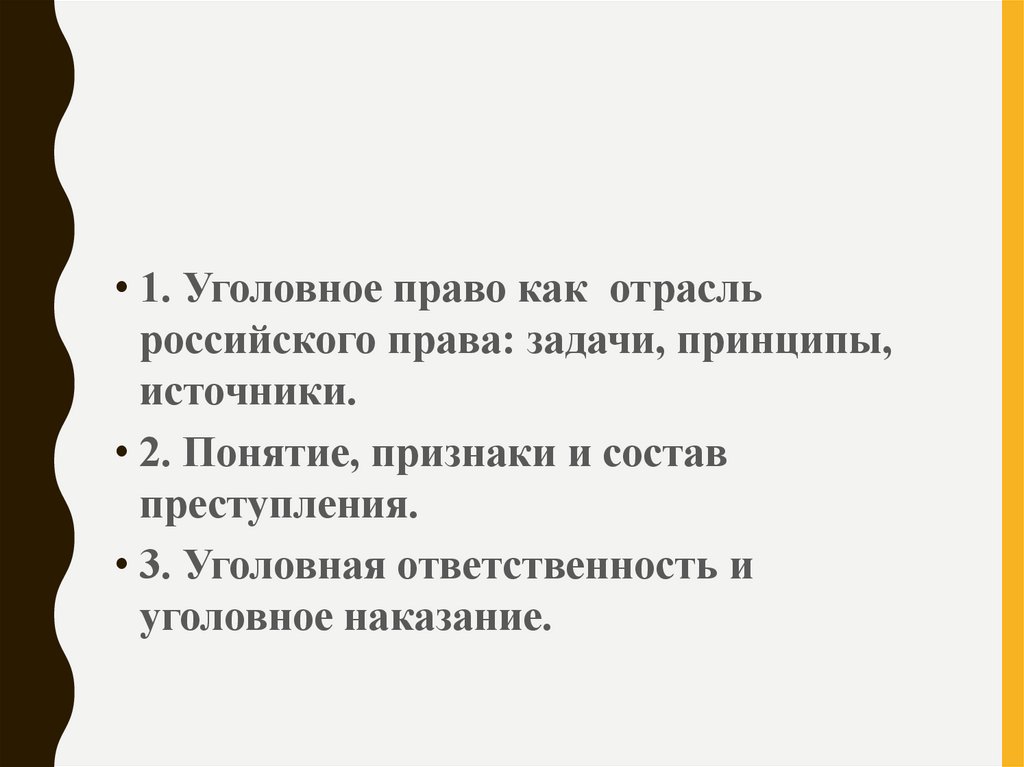 • 1. Уголовное право как  отрасль российского права: задачи, принципы, источники.

• 2. Понятие, признаки и состав преступления.

• 3. Уголовная ответственность и уголовное наказание.